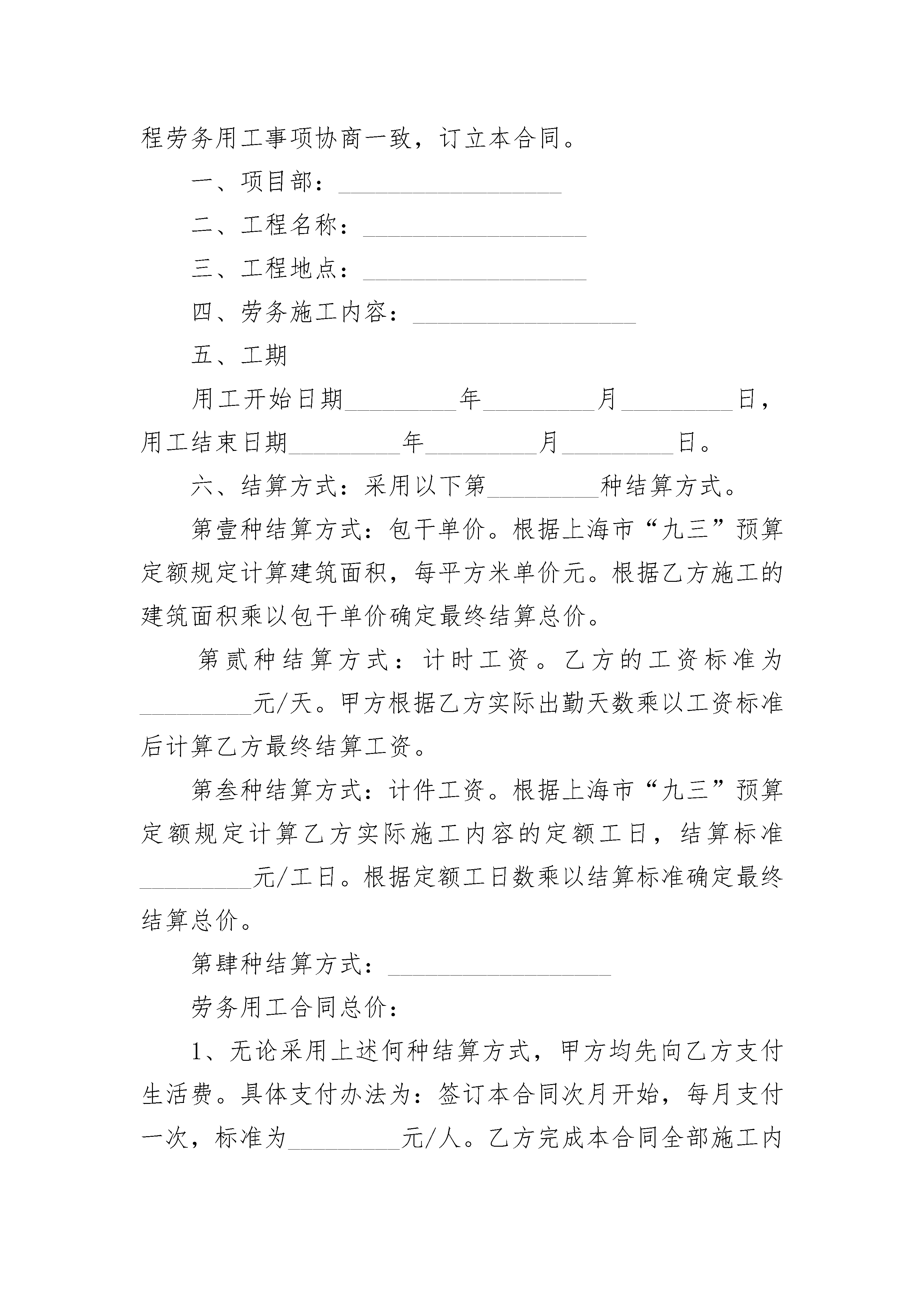 程劳务用工事项协商一致，订立本合同。

一、项目部：__________________

二、工程名称：__________________

三、工程地点：__________________

四、劳务施工内容：__________________

五、工期

用工开始日期_________年_________月_________日，用工结束日期_________年_________月_________日。

六、结算方式：采用以下第_________种结算方式。

第壹种结算方式：包干单价。根据上海市“九三”预算定额规定计算建筑面积，每平方米单价元。根据乙方施工的建筑面积乘以包干单价确定最终结算总价。

第贰种结算方式：计时工资。乙方的工资标准为_________元/天。甲方根据乙方实际出勤天数乘以工资标准后计算乙方最终结算工资。

第叁种结算方式：计件工资。根据上海市“九三”预算定额规定计算乙方实际施工内容的定额工日，结算标准_________元/工日。根据定额工日数乘以结算标准确定最终结算总价。

第肆种结算方式：__________________

劳务用工合同总价：

1、无论采用上述何种结算方式，甲方均先向乙方支付生活费。具体支付办法为：签订本合同次月开始，每月支付一次，标准为_________元/人。乙方完成本合同全部施工内